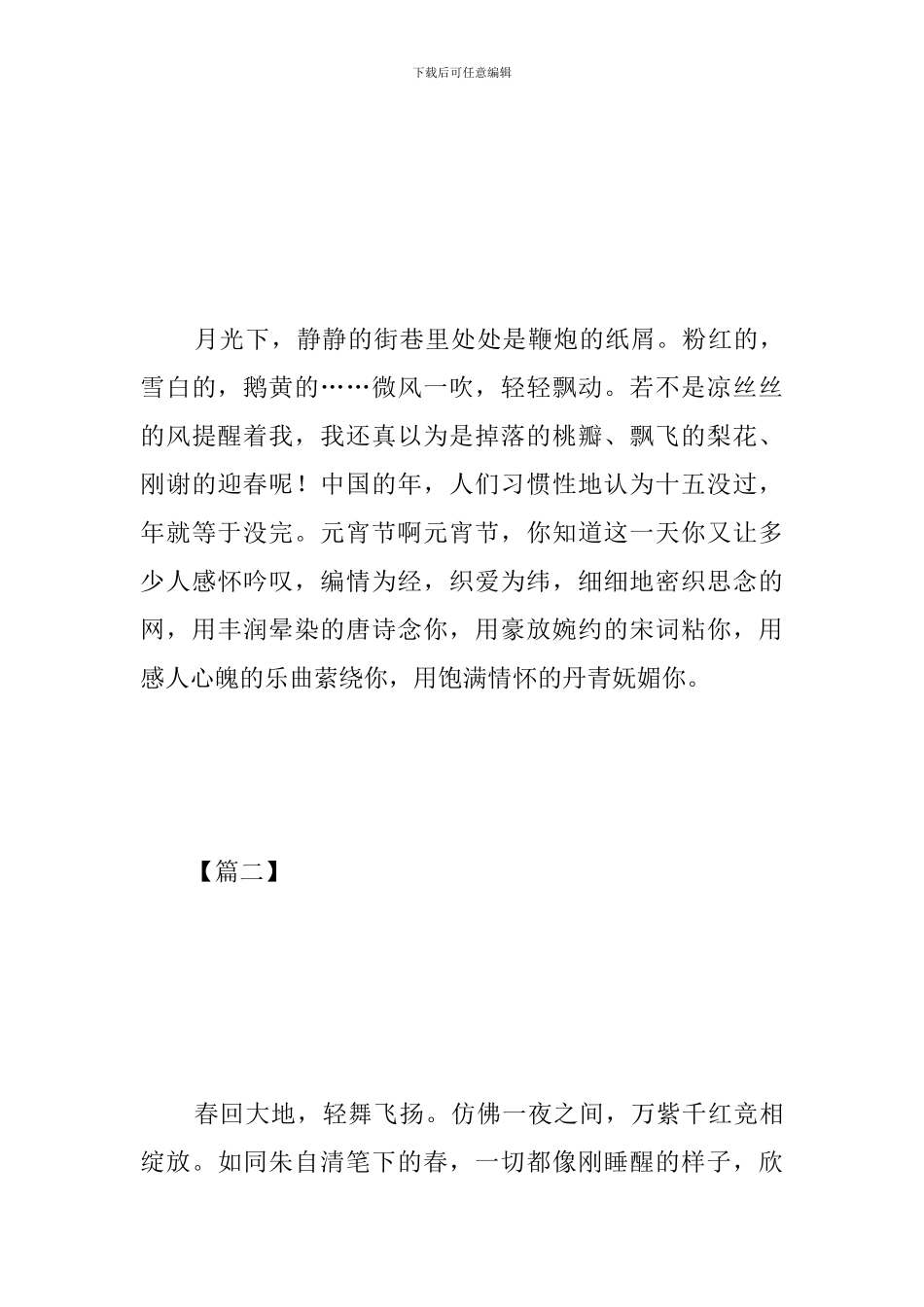 下载后可任意编辑

月光下，静静的街巷里处处是鞭炮的纸屑。粉红的，雪白的，鹅黄的……微风一吹，轻轻飘动。若不是凉丝丝的风提醒着我，我还真以为是掉落的桃瓣、飘飞的梨花、刚谢的迎春呢！中国的年，人们习惯性地认为十五没过，年就等于没完。元宵节啊元宵节，你知道这一天你又让多少人感怀吟叹，编情为经，织爱为纬，细细地密织思念的网，用丰润晕染的唐诗念你，用豪放婉约的宋词粘你，用感人心魄的乐曲萦绕你，用饱满情怀的丹青妩媚你。

【篇二】

春回大地，轻舞飞扬。仿佛一夜之间，万紫千红竞相绽放。如同朱自清笔下的春，一切都像刚睡醒的样子，欣